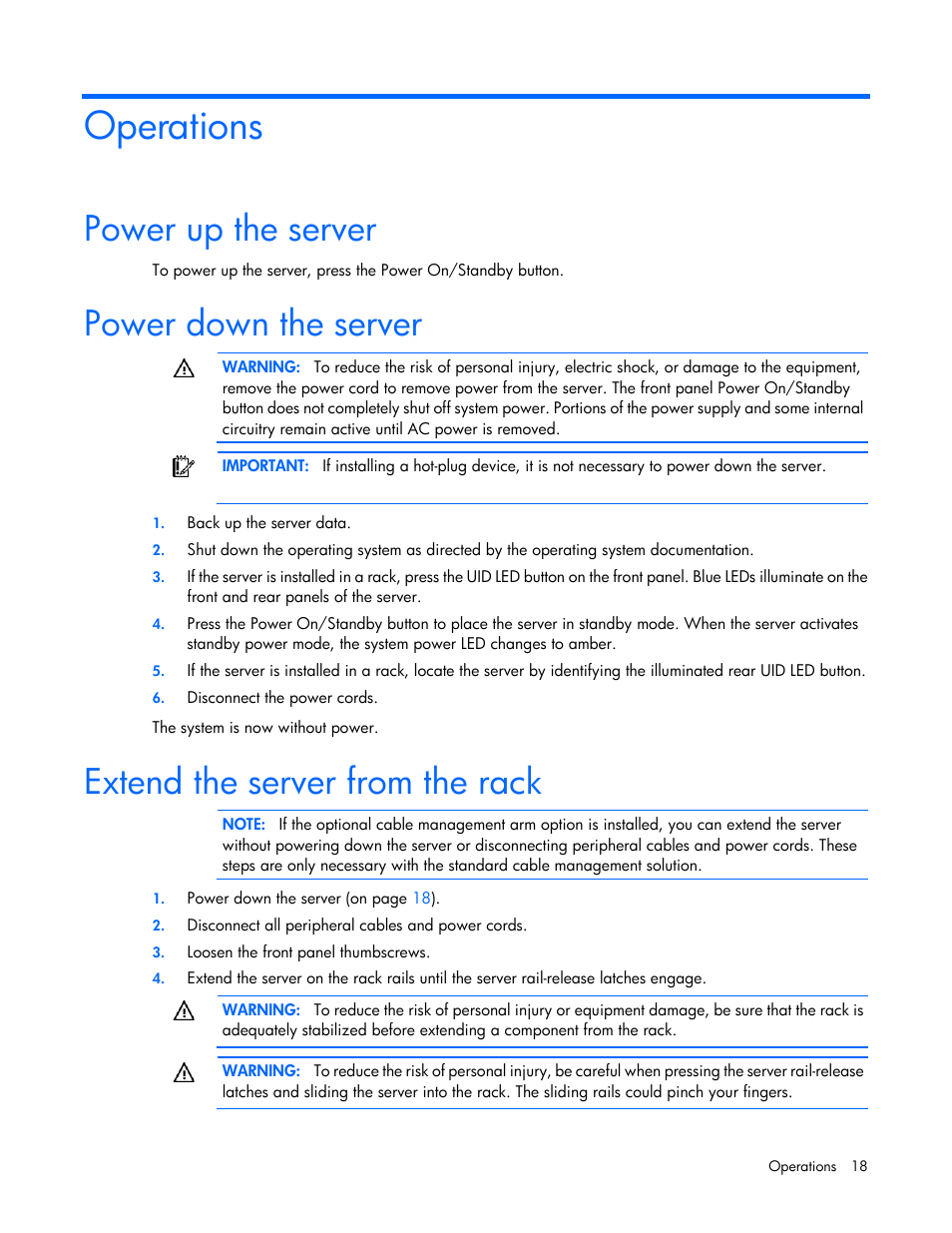 Operations

Power up the server

To power up the server, press the Power On/Standby button.

Power down the server

WARNING: To reduce the risk of personal injury, electric shock, or damage to the equipment, remove the power cord to remove power from the server. The front panel Power On/Standby button does not completely shut off system power. Portions of the power supply and some internal circuitry remain active until AC power is removed.

IMPORTANT: If installing a hot-plug device, it is not necessary to power down the server.

1. Back up the server data.
2. Shut down the operating system as directed by the operating system documentation.
3. If the server is installed in a rack, press the UID LED button on the front panel. Blue LEDs illuminate on the front and rear panels of the server.
4. Press the Power On/Standby button to place the server in standby mode. When the server activates standby power mode, the system power LED changes to amber.
5. If the server is installed in a rack, locate the server by identifying the illuminated rear UID LED button.
6. Disconnect the power cords.

The system is now without power.

Extend the server from the rack

NOTE: If the optional cable management arm option is installed, you can extend the server without powering down the server or disconnecting peripheral cables and power cords. These steps are only necessary with the standard cable management solution.

1. Power down the server (on page 18).
2. Disconnect all peripheral cables and power cords.
3. Loosen the front panel thumbscrews.
4. Extend the server on the rack rails until the server rail-release latches engage.

WARNING: To reduce the risk of personal injury or equipment damage, be sure that the rack is adequately stabilized before extending a component from the rack.

WARNING: To reduce the risk of personal injury, be careful when pressing the server rail-release latches and sliding the server into the rack. The sliding rails could pinch your fingers.

Operations 18